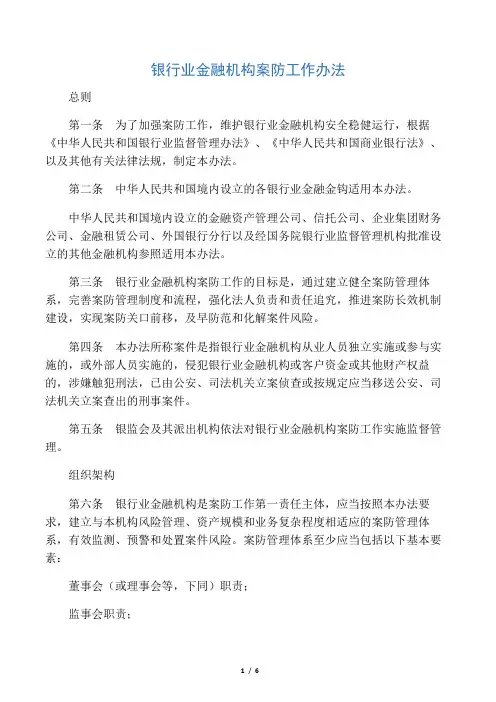 银行业金融机构案防工作办法

总则

第一条　为了加强案防工作，维护银行业金融机构安全稳健运行，根据《中华人民共和国银行业监督管理办法》、《中华人民共和国商业银行法》、以及其他有关法律法规，制定本办法。

第二条　中华人民共和国境内设立的各银行业金融金钩适用本办法。

中华人民共和国境内设立的金融资产管理公司、信托公司、企业集团财务公司、金融租赁公司、外国银行分行以及经国务院银行业监督管理机构批准设立的其他金融机构参照适用本办法。

第三条　银行业金融机构案防工作的目标是，通过建立健全案防管理体系，完善案防管理制度和流程，强化法人负责和责任追究，推进案防长效机制建设，实现案防关口前移，及早防范和化解案件风险。

第四条　本办法所称案件是指银行业金融机构从业人员独立实施或参与实施的，或外部人员实施的，侵犯银行业金融机构或客户资金或其他财产权益的，涉嫌触犯刑法，已由公安、司法机关立案侦查或按规定应当移送公安、司法机关立案查出的刑事案件。

第五条　银监会及其派出机构依法对银行业金融机构案防工作实施监督管理。

组织架构

第六条　银行业金融机构是案防工作第一责任主体，应当按照本办法要求，建立与本机构风险管理、资产规模和业务复杂程度相适应的案防管理体系，有效监测、预警和处置案件风险。案防管理体系至少应当包括以下基本要素：

董事会（或理事会等，下同）职责；

监事会职责；

1 / 6